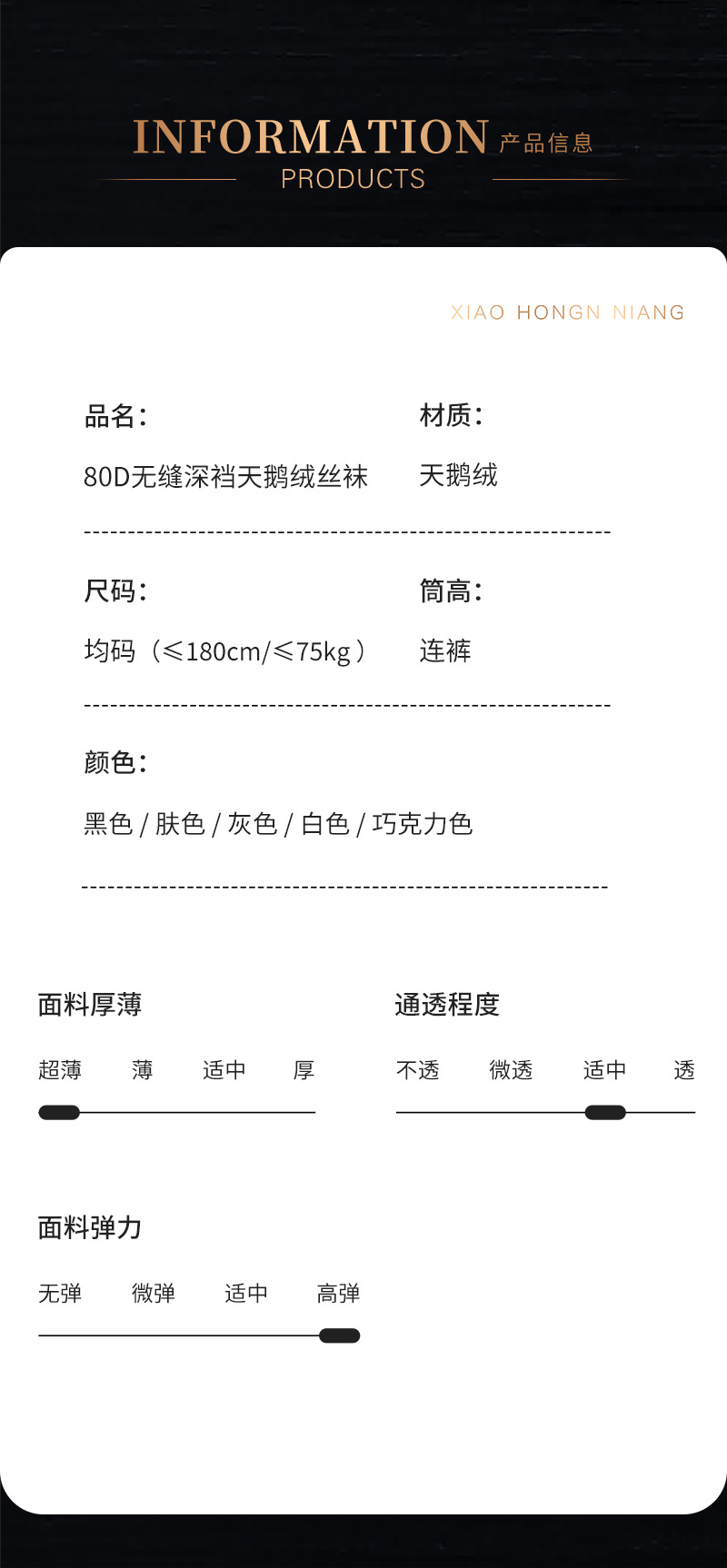 INFORMATION 产品信息
PRODUCTS

XIAO HONGN NIANG

品名：
80D无缝深裆天鹅绒丝袜

材质：
天鹅绒

尺码：
均码（≤180cm/≤75kg）

筒高：
连裤

颜色：
黑色 / 肤色 / 灰色 / 白色 / 巧克力色

面料厚薄
超薄 薄 适中 厚

通透程度
不透 微透 适中 透

面料弹力
无弹 微弹 适中 高弹